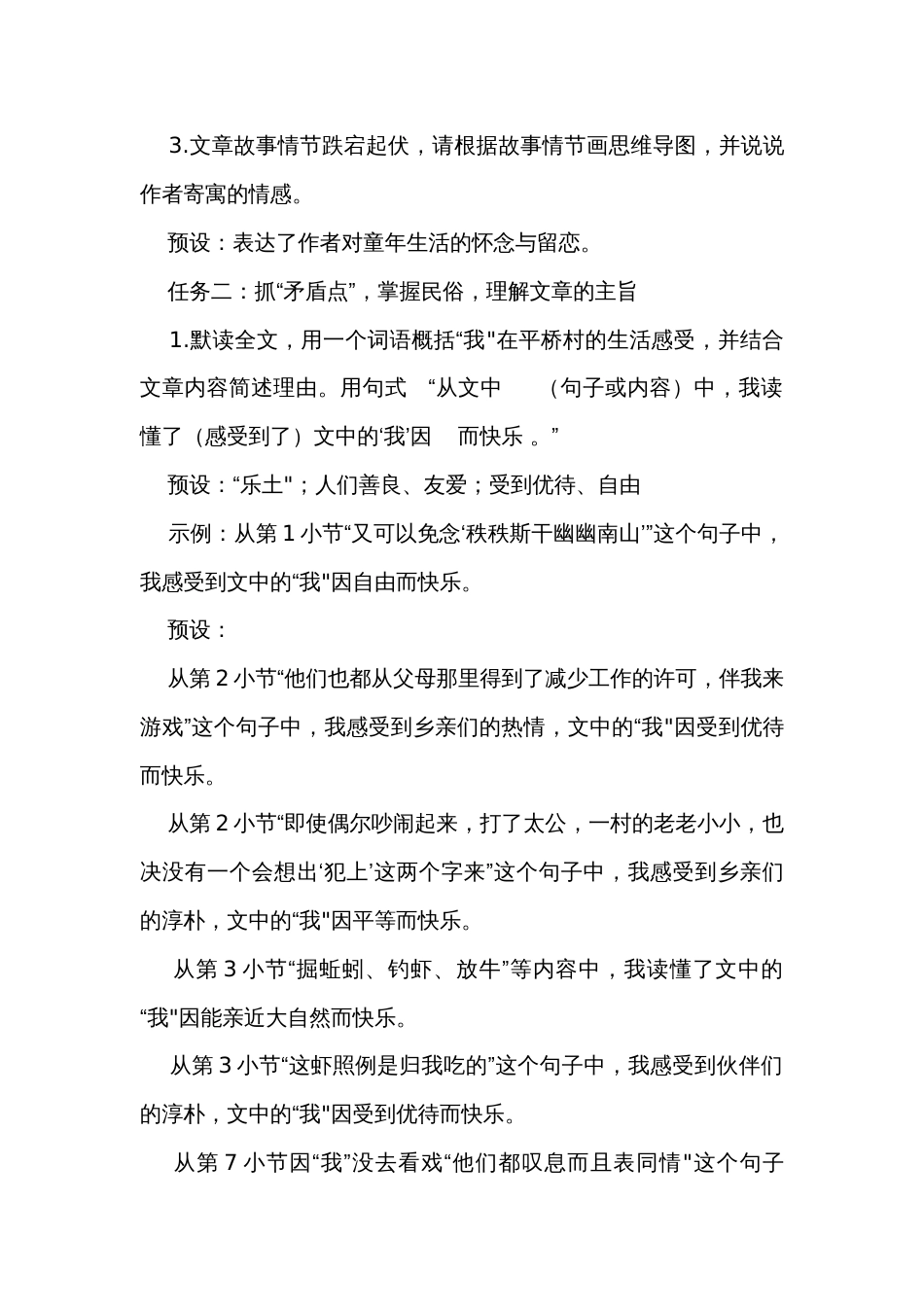 3.文章故事情节跌宕起伏，请根据故事情节画思维导图，并说说作者寄寓的情感。

预设：表达了作者对童年生活的怀念与留恋。

任务二：抓“矛盾点”，掌握民俗，理解文章的主旨

1.默读全文，用一个词语概括“我"在平桥村的生活感受，并结合文章内容简述理由。用句式 “从文中 （句子或内容）中，我读懂了（感受到了）文中的‘我’因 而快乐 。”

预设：“乐土"；人们善良、友爱；受到优待、自由

示例：从第 1 小节“又可以免念‘秩秩斯干幽幽南山’”这个句子中，我感受到文中的“我"因自由而快乐。

预设：

从第 2 小节“他们也都从父母那里得到了减少工作的许可，伴我来游戏”这个句子中，我感受到乡亲们的热情，文中的“我"因受到优待而快乐。

从第 2 小节“即使偶尔吵闹起来，打了太公，一村的老老小小，也决没有一个会想出‘犯上’这两个字来”这个句子中，我感受到乡亲们的淳朴，文中的“我"因平等而快乐。

从第 3 小节“掘蚯蚓、钓虾、放牛”等内容中，我读懂了文中的“我"因能亲近大自然而快乐。

从第 3 小节“这虾照例是归我吃的”这个句子中，我感受到伙伴们的淳朴，文中的“我"因受到优待而快乐。

从第 7 小节因“我”没去看戏“他们都叹息而且表同情"这个句子